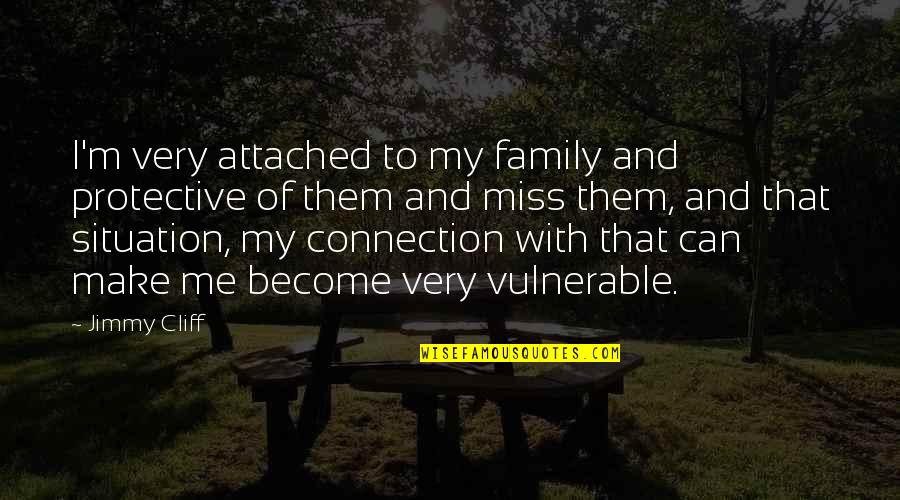 I'm very attached to my family and protective of them and miss them, and that situation, my connection with that can make me become very vulnerable.

- Jimmy Cliff

WISEFAMOUSQUOTES.COM